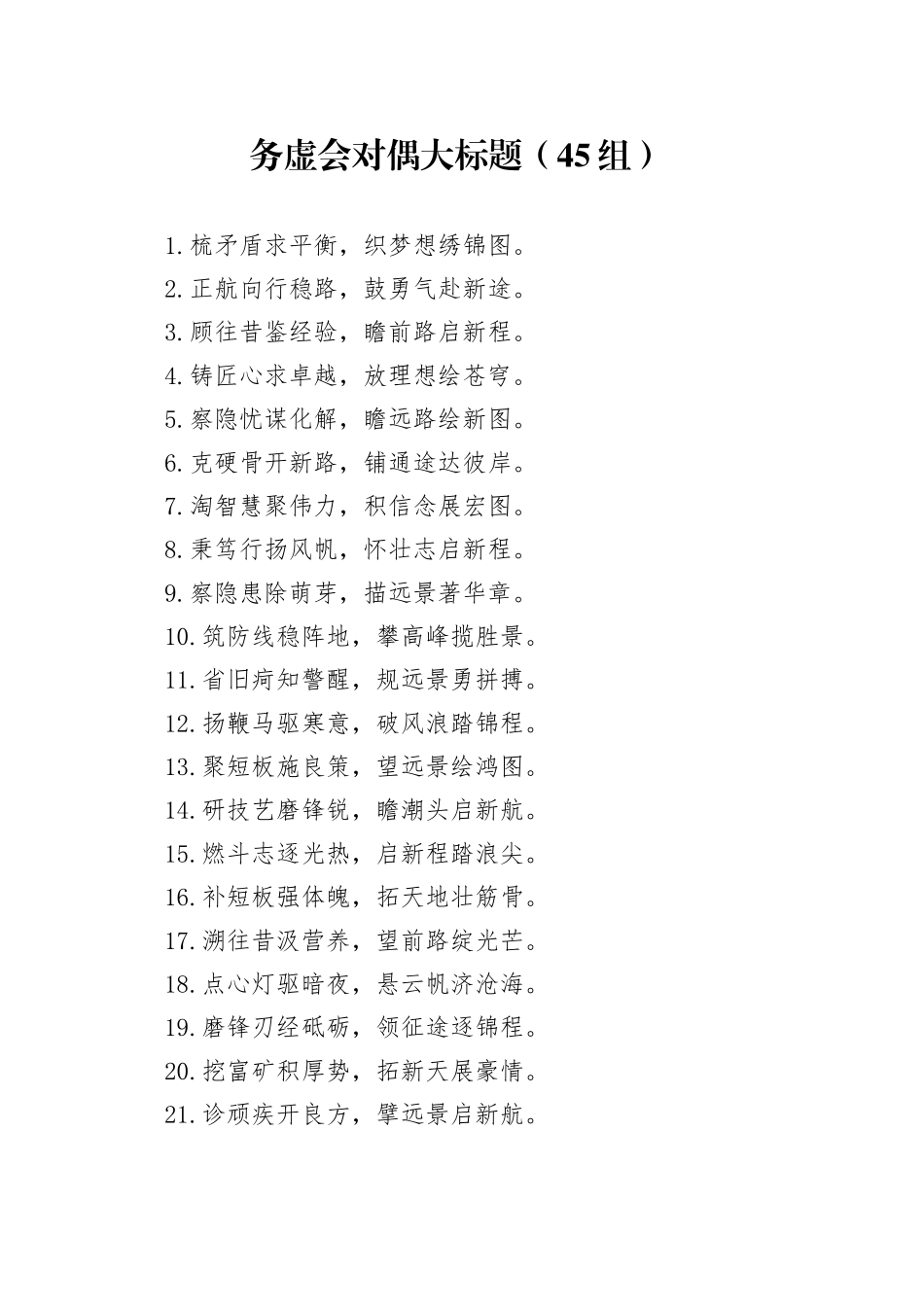 务虚会对偶大标题（45组）

1.梳矛盾求平衡，织梦想绣锦图。
2.正航向行稳路，鼓勇气赴新途。
3.顾往昔鉴经验，瞻前路启新程。
4.铸匠心求卓越，放理想绘苍穹。
5.察隐忧谋化解，瞻远路绘新图。
6.克硬骨开新路，铺通途达彼岸。
7.淘智慧聚伟力，积信念展宏图。
8.秉笃行扬风帆，怀壮志启新程。
9.察隐患除萌芽，描远景著华章。
10.筑防线稳阵地，攀高峰揽胜景。
11.省旧疴知警醒，规远景勇拼搏。
12.扬鞭马驱寒意，破风浪踏锦程。
13.聚短板施良策，望远景绘鸿图。
14.研技艺磨锋锐，瞻潮头启新航。
15.燃斗志逐光热，启新程踏浪尖。
16.补短板强体魄，拓天地壮筋骨。
17.溯往昔汲营养，望前路绽光芒。
18.点心灯驱暗夜，悬云帆济沧海。
19.磨锋刃经砥砺，领征途逐锦程。
20.挖富矿积厚势，拓新天展豪情。
21.诊顽疾开良方，擘远景启新航。